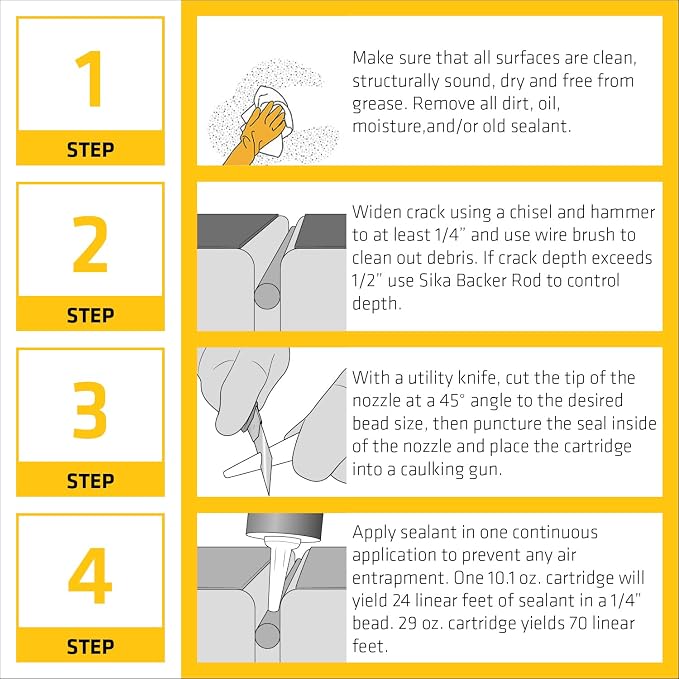 1
STEP

Make sure that all surfaces are clean, structurally sound, dry and free from grease. Remove all dirt, oil, moisture,and/or old sealant.

2
STEP

Widen crack using a chisel and hammer to at least 1/4" and use wire brush to clean out debris. If crack depth exceeds 1/2" use Sika Backer Rod to control depth.

3
STEP

With a utility knife, cut the tip of the nozzle at a 45° angle to the desired bead size, then puncture the seal inside of the nozzle and place the cartridge into a caulking gun.

4
STEP

Apply sealant in one continuous application to prevent any air entrapment. One 10.1 oz. cartridge will yield 24 linear feet of sealant in a 1/4" bead. 29 oz. cartridge yields 70 linear feet.